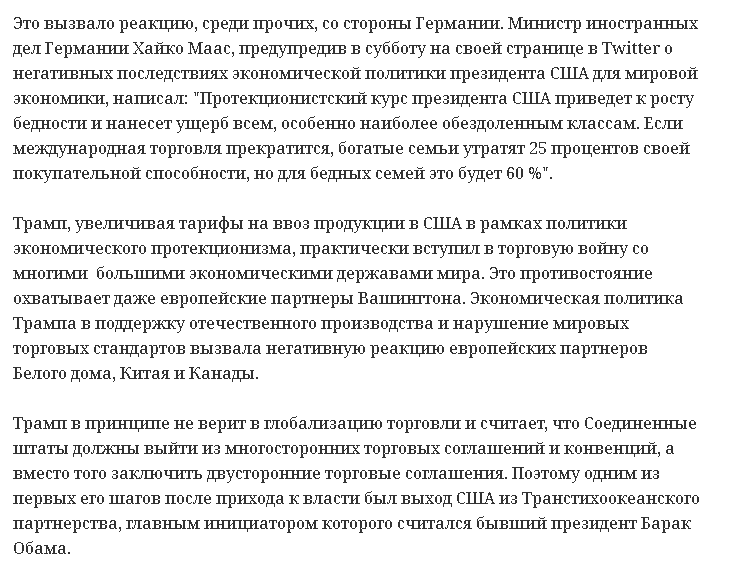 Это вызвало реакцию, среди прочих, со стороны Германии. Министр иностранных дел Германии Хайко Маас, предупредив в субботу на своей странице в Twitter о негативных последствиях экономической политики президента США для мировой экономики, написал: "Протекционистский курс президента США приведет к росту бедности и нанесет ущерб всем, особенно наиболее обездоленным классам. Если международная торговля прекратится, богатые семьи утратят 25 процентов своей покупательной способности, но для бедных семей это будет 60 %".

Трамп, увеличивая тарифы на ввоз продукции в США в рамках политики экономического протекционизма, практически вступил в торговую войну со многими большими экономическими державами мира. Это противостояние охватывает даже европейские партнеры Вашингтона. Экономическая политика Трампа в поддержку отечественного производства и нарушение мировых торговых стандартов вызвала негативную реакцию европейских партнеров Белого дома, Китая и Канады.

Трамп в принципе не верит в глобализацию торговли и считает, что Соединенные штаты должны выйти из многосторонних торговых соглашений и конвенций, а вместо того заключить двусторонние торговые соглашения. Поэтому одним из первых его шагов после прихода к власти был выход США из Транстихоокеанского партнерства, главным инициатором которого считался бывший президент Барак Обама.